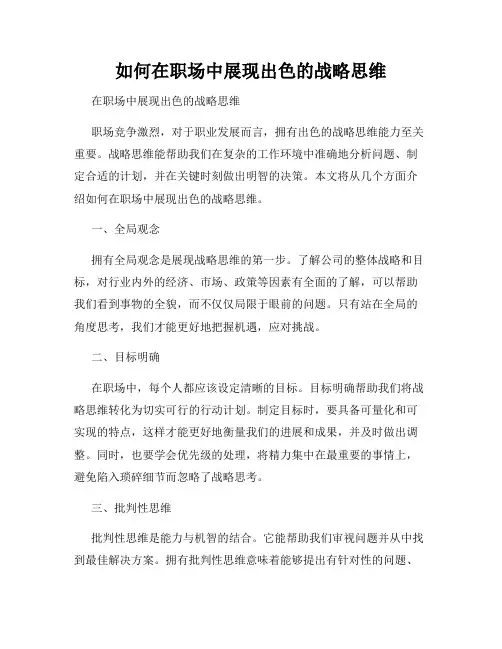 如何在职场中展现出色的战略思维

在职场中展现出色的战略思维

职场竞争激烈，对于职业发展而言，拥有出色的战略思维能力至关重要。战略思维能帮助我们在复杂的工作环境中准确地分析问题、制定合适的计划，并在关键时刻做出明智的决策。本文将从几个方面介绍如何在职场中展现出色的战略思维。

一、全局观念

拥有全局观念是展现战略思维的第一步。了解公司的整体战略和目标，对行业内外的经济、市场、政策等因素有全面的了解，可以帮助我们看到事物的全貌，而不仅仅局限于眼前的问题。只有站在全局的角度思考，我们才能更好地把握机遇，应对挑战。

二、目标明确

在职场中，每个人都应该设定清晰的目标。目标明确帮助我们将战略思维转化为切实可行的行动计划。制定目标时，要具备可量化和可实现的特点，这样才能更好地衡量我们的进展和成果，并及时做出调整。同时，也要学会优先级的处理，将精力集中在最重要的事情上，避免陷入琐碎细节而忽略了战略思考。

三、批判性思维

批判性思维是能力与机智的结合。它能帮助我们审视问题并从中找到最佳解决方案。拥有批判性思维意味着能够提出有针对性的问题、